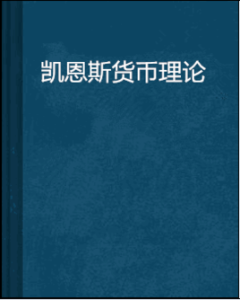 凯恩斯货币理论